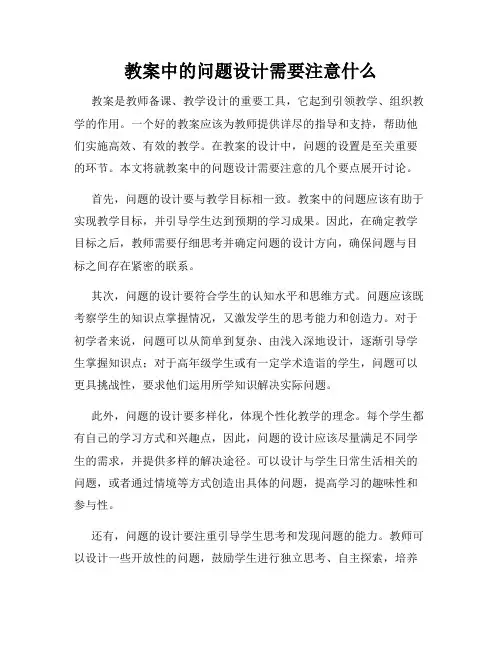 教案中的问题设计需要注意什么

教案是教师备课、教学设计的重要工具，它起到引领教学、组织教学的作用。一个好的教案应该为教师提供详尽的指导和支持，帮助他们实施高效、有效的教学。在教案的设计中，问题的设置是至关重要的环节。本文将就教案中的问题设计需要注意的几个要点展开讨论。

首先，问题的设计要与教学目标相一致。教案中的问题应该有助于实现教学目标，并引导学生达到预期的学习成果。因此，在确定教学目标之后，教师需要仔细思考并确定问题的设计方向，确保问题与目标之间存在紧密的联系。

其次，问题的设计要符合学生的认知水平和思维方式。问题应该既考察学生的知识点掌握情况，又激发学生的思考能力和创造力。对于初学者来说，问题可以从简单到复杂、由浅入深地设计，逐渐引导学生掌握知识点；对于高年级学生或有一定学术造诣的学生，问题可以更具挑战性，要求他们运用所学知识解决实际问题。

此外，问题的设计要多样化，体现个性化教学的理念。每个学生都有自己的学习方式和兴趣点，因此，问题的设计应该尽量满足不同学生的需求，并提供多样的解决途径。可以设计与学生日常生活相关的问题，或者通过情境等方式创造出具体的问题，提高学习的趣味性和参与性。

还有，问题的设计要注重引导学生思考和发现问题的能力。教师可以设计一些开放性的问题，鼓励学生进行独立思考、自主探索，培养